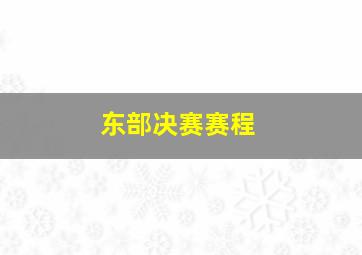 东部决赛赛程